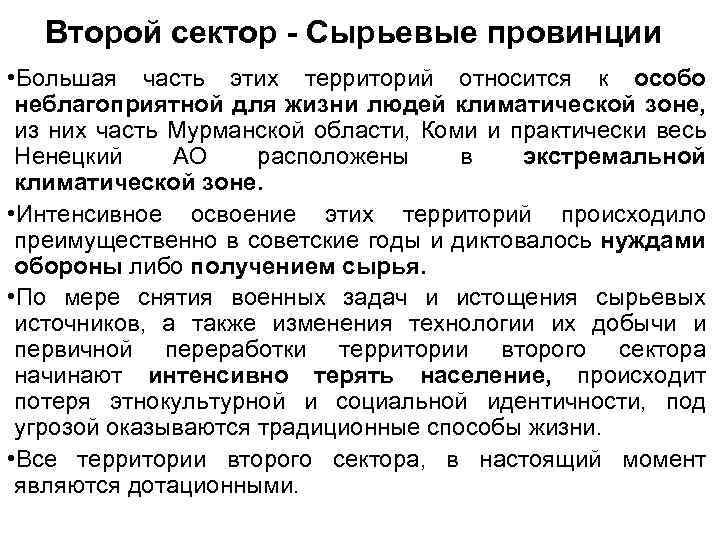 Второй сектор - Сырьевые провинции

•Большая часть этих территорий относится к особо неблагоприятной для жизни людей климатической зоне, из них часть Мурманской области, Коми и практически весь Ненецкий АО расположены в экстремальной климатической зоне.

•Интенсивное освоение этих территорий происходило преимущественно в советские годы и диктовалось нуждами обороны либо получением сырья.

•По мере снятия военных задач и истощения сырьевых источников, а также изменения технологии их добычи и первичной переработки территории второго сектора начинают интенсивно терять население, происходит потеря этнокультурной и социальной идентичности, под угрозой оказываются традиционные способы жизни.

•Все территории второго сектора, в настоящий момент являются дотационными.